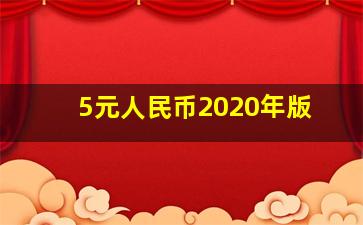 5元人民币2020年版